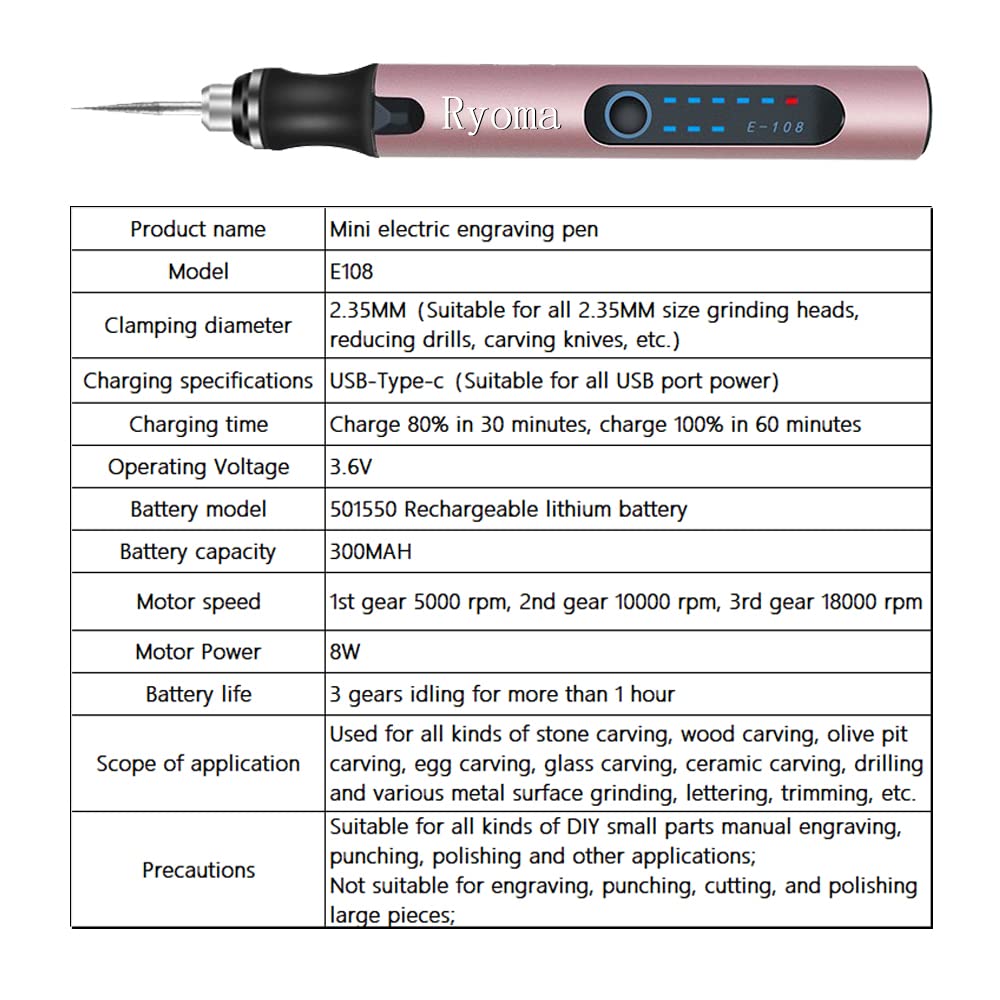 Ryoma

E-108

| Product name | Mini electric engraving pen |
|---|---|
| Model | E108 |
| Clamping diameter | 2.35MM (Suitable for all 2.35MM size grinding heads, reducing drills, carving knives, etc.) |
| Charging specifications | USB-Type-c (Suitable for all USB port power) |
| Charging time | Charge 80% in 30 minutes, charge 100% in 60 minutes |
| Operating Voltage | 3.6V |
| Battery model | 501550 Rechargeable lithium battery |
| Battery capacity | 300MAH |
| Motor speed | 1st gear 5000 rpm, 2nd gear 10000 rpm, 3rd gear 18000 rpm |
| Motor Power | 8W |
| Battery life | 3 gears idling for more than 1 hour |
| Scope of application | Used for all kinds of stone carving, wood carving, olive pit carving, egg carving, glass carving, ceramic carving, drilling and various metal surface grinding, lettering, trimming, etc. |
| Precautions | Suitable for all kinds of DIY small parts manual engraving, punching, polishing and other applications; Not suitable for engraving, punching, cutting, and polishing large pieces; |